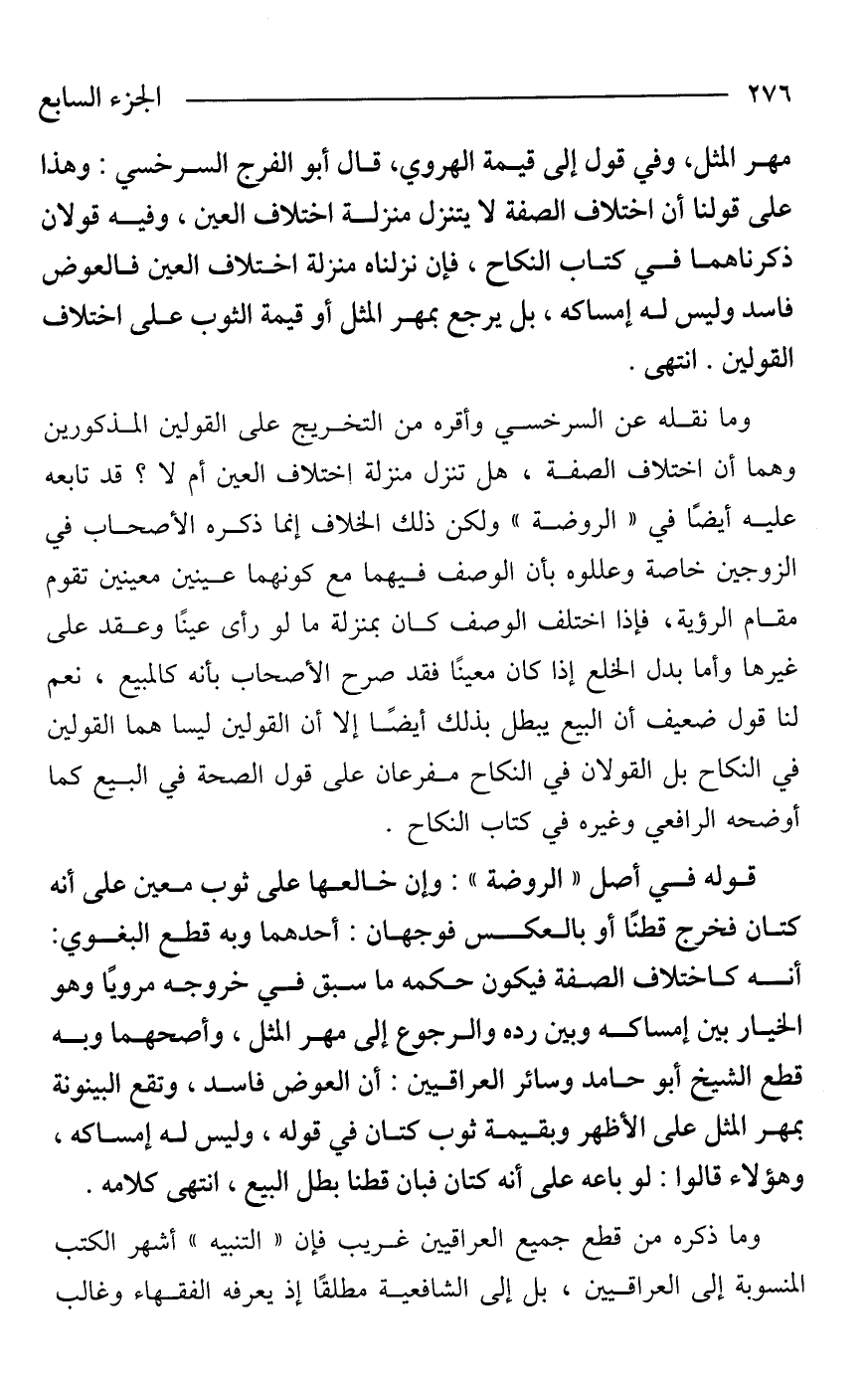 ٢٧٦ الجزء السابع

مهر المثل، وفي قول إلى قيمة الهروي، قال أبو الفرج السرخسي : وهذا على قولنا أن اختلاف الصفة لا يتنزل منزلة اختلاف العين ، وفيه قولان ذكرناهما في كتاب النكاح ، فإن نزلناه منزلة اختلاف العين فالعوض فاسد وليس له إمساكه ، بل يرجع بمهر المثل أو قيمة الثوب على اختلاف القولين . انتهى .

وما نقله عن السرخسي وأقره من التخريج على القولين المذكورين وهما أن اختلاف الصفة ، هل تنزل منزلة إختلاف العين أم لا ؟ قد تابعه عليه أيضًا في « الروضة » ولكن ذلك الخلاف إنما ذكره الأصحاب في الزوجين خاصة وعللوه بأن الوصف فيهما مع كونهما عينين معينين تقوم مقام الرؤية، فإذا اختلف الوصف كان بمنزلة ما لو رأى عينًا وعقد على غيرها وأما بدل الخلع إذا كان معينًا فقد صرح الأصحاب بأنه كالمبيع ، نعم لنا قول ضعيف أن البيع يبطل بذلك أيضًا إلا أن القولين ليسا هما القولين في النكاح بل القولان في النكاح مفرعان على قول الصحة في البيع كما أوضحه الرافعي وغيره في كتاب النكاح .

قوله في أصل « الروضة » : وإن خالعها على ثوب معين على أنه كتان فخرج قطنًا أو بالعكس فوجهان : أحدهما وبه قطع البغوي: أنه كاختلاف الصفة فيكون حكمه ما سبق في خروجه مرويًا وهو الخيار بين إمساكه وبين رده والرجوع إلى مهر المثل ، وأصحهما وبه قطع الشيخ أبو حامد وسائر العراقيين : أن العوض فاسد ، وتقع البينونة بمهر المثل على الأظهر وبقيمة ثوب كتان في قوله ، وليس له إمساكه ، وهؤلاء قالوا : لو باعه على أنه كتان فبان قطنا بطل البيع ، انتهى كلامه .

وما ذكره من قطع جميع العراقيين غريب فإن « التنبيه » أشهر الكتب المنسوبة إلى العراقيين ، بل إلى الشافعية مطلقًا إذ يعرفه الفقهاء وغالب